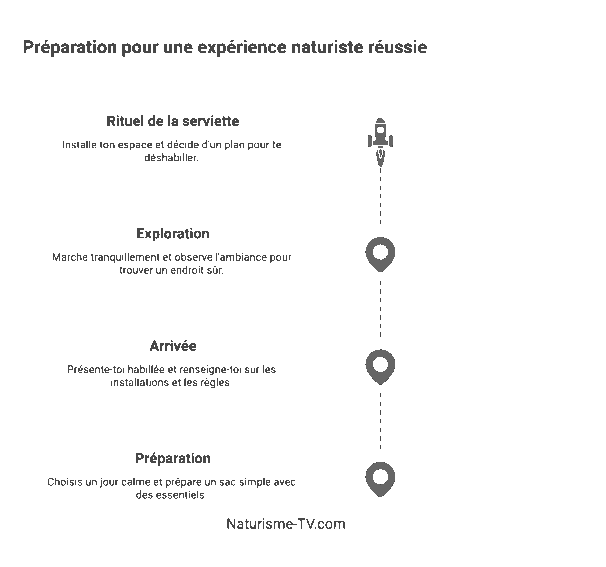 Préparation pour une expérience naturiste réussie

Rituel de la serviette

Installe ton espace et décide d'un plan pour te déshabiller.

Exploration

Marche tranquillement et observe l'ambiance pour trouver un endroit sûr.

Arrivée

Présente-toi habillée et renseigne-toi sur les installations et les règles

Préparation

Choisis un jour calme et prépare un sac simple avec des essentiels

Naturisme-TV.com